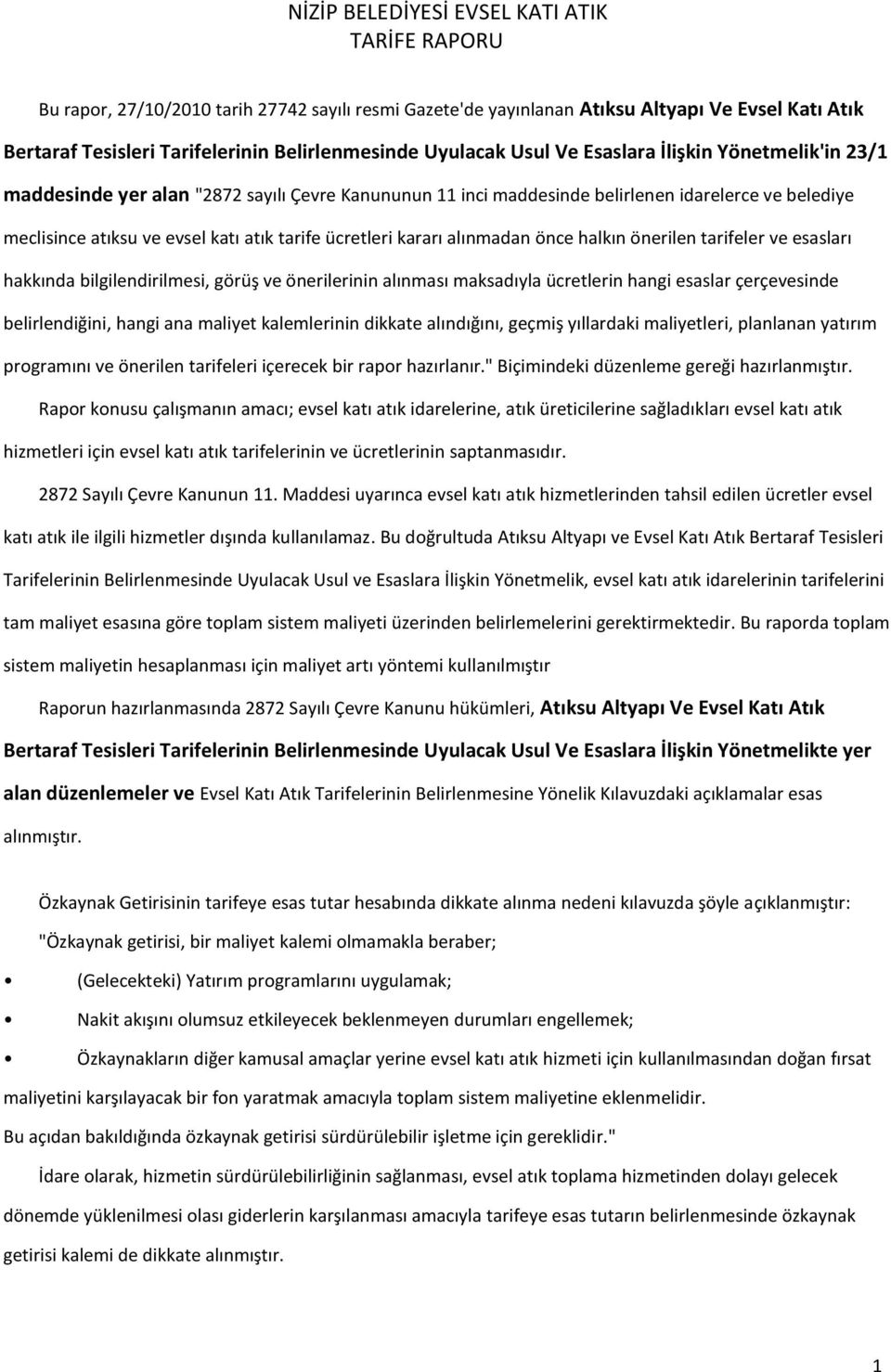 NİZİP BELEDİYESİ EVSEL KATI ATIK
TARİFE RAPORU

Bu rapor, 27/10/2010 tarih 27742 sayılı resmi Gazete'de yayınlanan Atıksu Altyapı Ve Evsel Katı Atık Bertaraf Tesisleri Tarifelerinin Belirlenmesinde Uyulacak Usul Ve Esaslara İlişkin Yönetmelik'in 23/1 maddesinde yer alan "2872 sayılı Çevre Kanununun 11 inci maddesinde belirlenen idarelerce ve belediye meclisince atıksu ve evsel katı atık tarife ücretleri kararı alınmadan önce halkın önerilen tarifeler ve esasları hakkında bilgilendirilmesi, görüş ve önerilerinin alınması maksadıyla ücretlerin hangi esaslar çerçevesinde belirlendiğini, hangi ana maliyet kalemlerinin dikkate alındığını, geçmiş yıllardaki maliyetleri, planlanan yatırım programını ve önerilen tarifeleri içerecek bir rapor hazırlanır." Biçimindeki düzenleme gereği hazırlanmıştır.

Rapor konusu çalışmanın amacı; evsel katı atık idarelerine, atık üreticilerine sağladıkları evsel katı atık hizmetleri için evsel katı atık tarifelerinin ve ücretlerinin saptanmasıdır.

2872 Sayılı Çevre Kanunun 11. Maddesi uyarınca evsel katı atık hizmetlerinden tahsil edilen ücretler evsel katı atık ile ilgili hizmetler dışında kullanılamaz. Bu doğrultuda Atıksu Altyapı ve Evsel Katı Atık Bertaraf Tesisleri Tarifelerinin Belirlenmesinde Uyulacak Usul ve Esaslara İlişkin Yönetmelik, evsel katı atık idarelerinin tarifelerini tam maliyet esasına göre toplam sistem maliyeti üzerinden belirlemelerini gerektirmektedir. Bu raporda toplam sistem maliyetin hesaplanması için maliyet artı yöntemi kullanılmıştır

Raporun hazırlanmasında 2872 Sayılı Çevre Kanunu hükümleri, Atıksu Altyapı Ve Evsel Katı Atık Bertaraf Tesisleri Tarifelerinin Belirlenmesinde Uyulacak Usul Ve Esaslara İlişkin Yönetmelikte yer alan düzenlemeler ve Evsel Katı Atık Tarifelerinin Belirlenmesine Yönelik Kılavuzdaki açıklamalar esas alınmıştır.

Özkaynak Getirisinin tarifeye esas tutar hesabında dikkate alınma nedeni kılavuzda şöyle açıklanmıştır:
"Özkaynak getirisi, bir maliyet kalemi olmamakla beraber;
• (Gelecekteki) Yatırım programlarını uygulamak;
• Nakit akışını olumsuz etkileyecek beklenmeyen durumları engellemek;
• Özkaynakların diğer kamusal amaçlar yerine evsel katı atık hizmeti için kullanılmasından doğan fırsat maliyetini karşılayacak bir fon yaratmak amacıyla toplam sistem maliyetine eklenmelidir.
Bu açıdan bakıldığında özkaynak getirisi sürdürülebilir işletme için gereklidir."

İdare olarak, hizmetin sürdürülebilirliğinin sağlanması, evsel atık toplama hizmetinden dolayı gelecek dönemde yüklenilmesi olası giderlerin karşılanması amacıyla tarifeye esas tutarın belirlenmesinde özkaynak getirisi kalemi de dikkate alınmıştır.

1